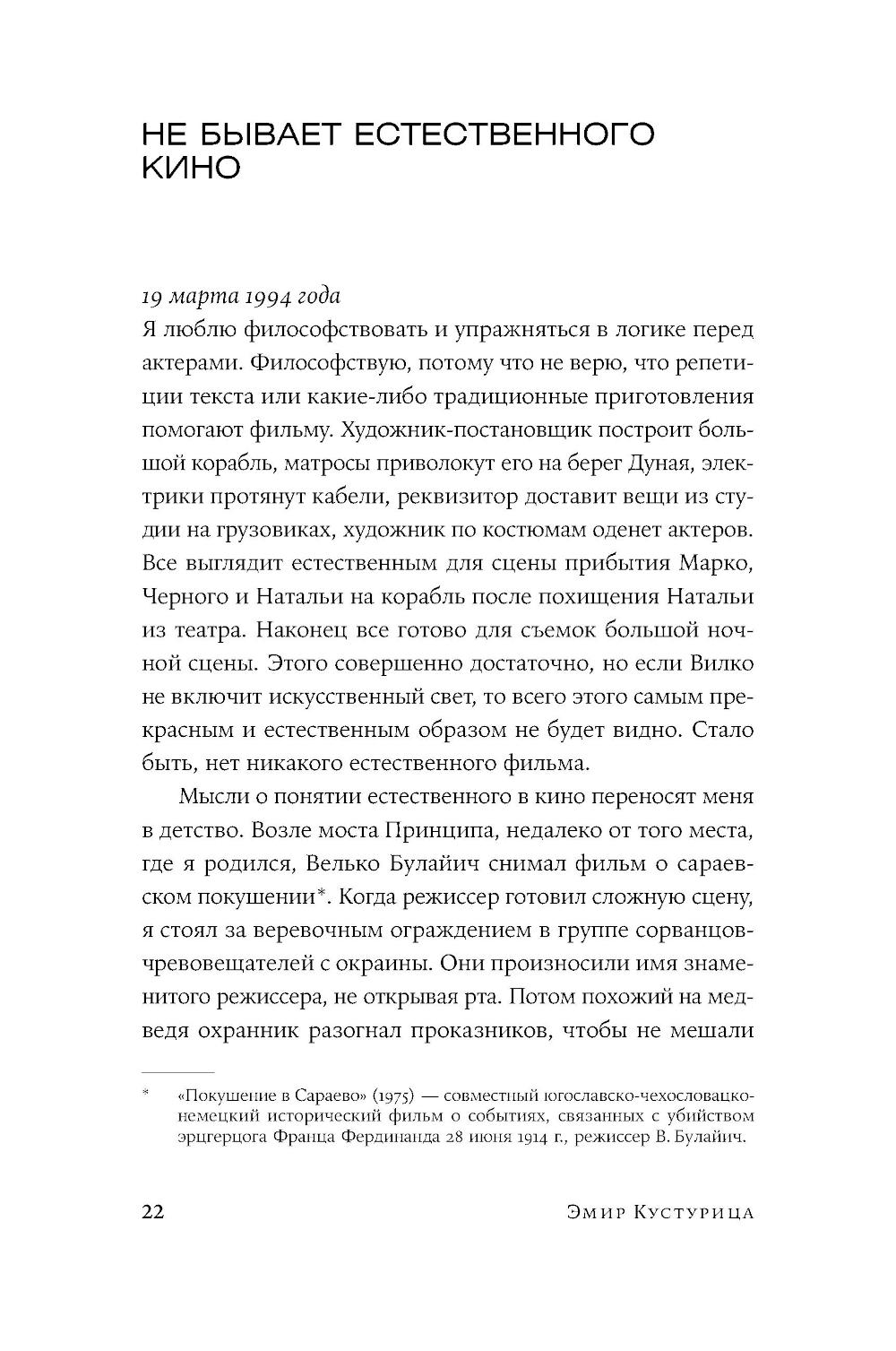 НЕ БЫВАЕТ ЕСТЕСТВЕННОГО КИНО

19 марта 1994 года
Я люблю философствовать и упражняться в логике перед актерами. Философствую, потому что не верю, что репетиции текста или какие-либо традиционные приготовления помогают фильму. Художник-постановщик построит большой корабль, матросы приволокут его на берег Дуная, электрики протянут кабели, реквизитор доставит вещи из студии на грузовиках, художник по костюмам оденет актеров. Все выглядит естественным для сцены прибытия Марко, Черного и Натальи на корабль после похищения Натальи из театра. Наконец все готово для съемок большой ночной сцены. Этого совершенно достаточно, но если Вилко не включит искусственный свет, то всего этого самым прекрасным и естественным образом не будет видно. Стало быть, нет никакого естественного фильма.

Мысли о понятии естественного в кино переносят меня в детство. Возле моста Принципа, недалеко от того места, где я родился, Велько Булайич снимал фильм о сараевском покушении*. Когда режиссер готовил сложную сцену, я стоял за веревочным ограждением в группе сорванцов-чревовещателей с окраины. Они произносили имя знаменитого режиссера, не открывая рта. Потом похожий на медведя охранник разогнал проказников, чтобы не мешали

* «Покушение в Сараево» (1975) — совместный югославско-чехословацко-немецкий исторический фильм о событиях, связанных с убийством эрцгерцога Франца Фердинанда 28 июня 1914 г., режиссер В. Булайич.

22 Эмир Кустурица